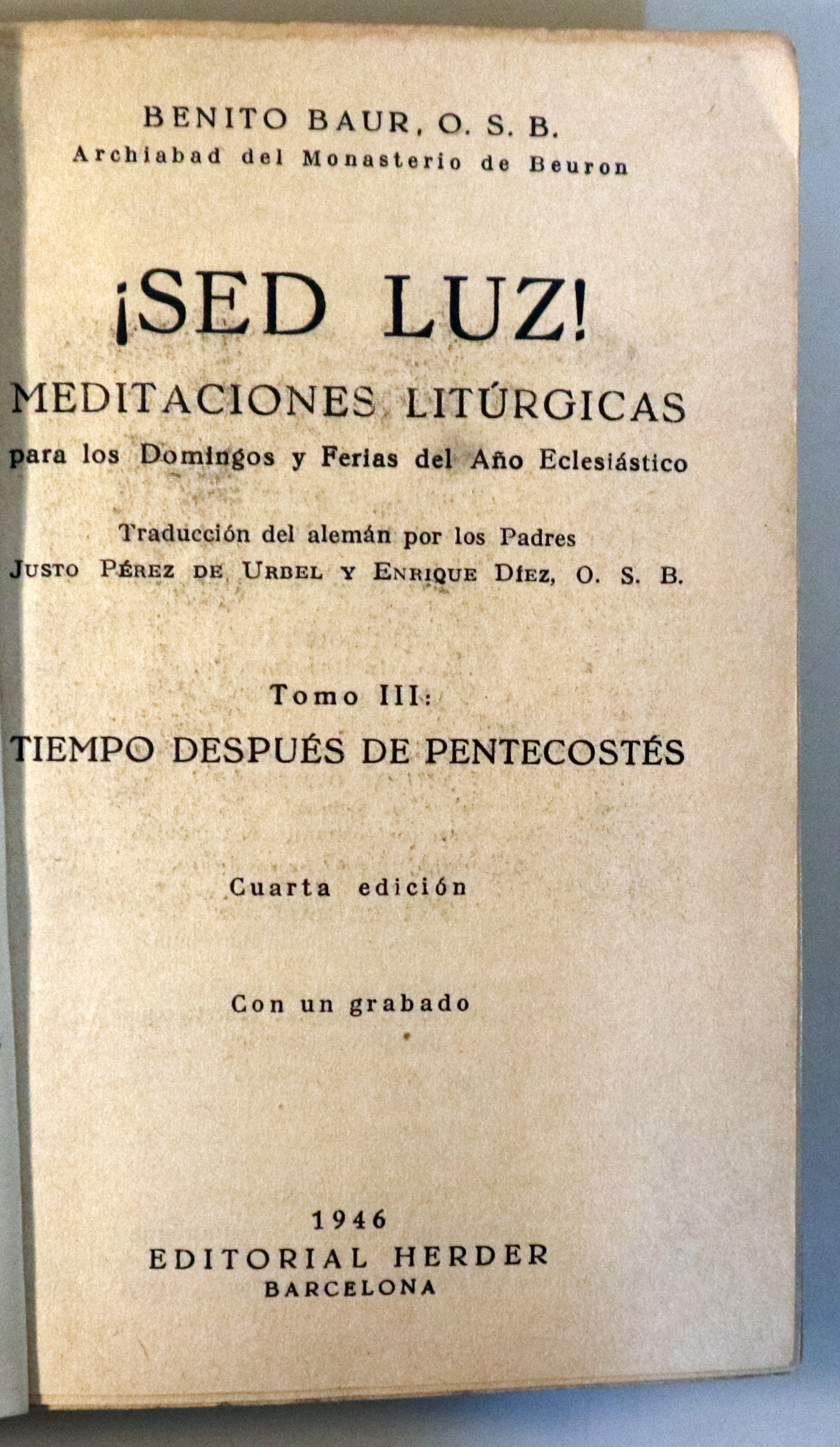 BENITO BAUR, O. S. B.
Archiabad del Monasterio de Beuron

¡SED LUZ!
MEDITACIONES LITÚRGICAS
para los Domingos y Ferias del Año Eclesiástico

Traducción del alemán por los Padres
JUSTO PÉREZ DE URBEL Y ENRIQUE DÍEZ, O. S. B.

Tomo III:
TIEMPO DESPUÉS DE PENTECOSTÉS

Cuarta edición

Con un grabado

1946
EDITORIAL HERDER
BARCELONA